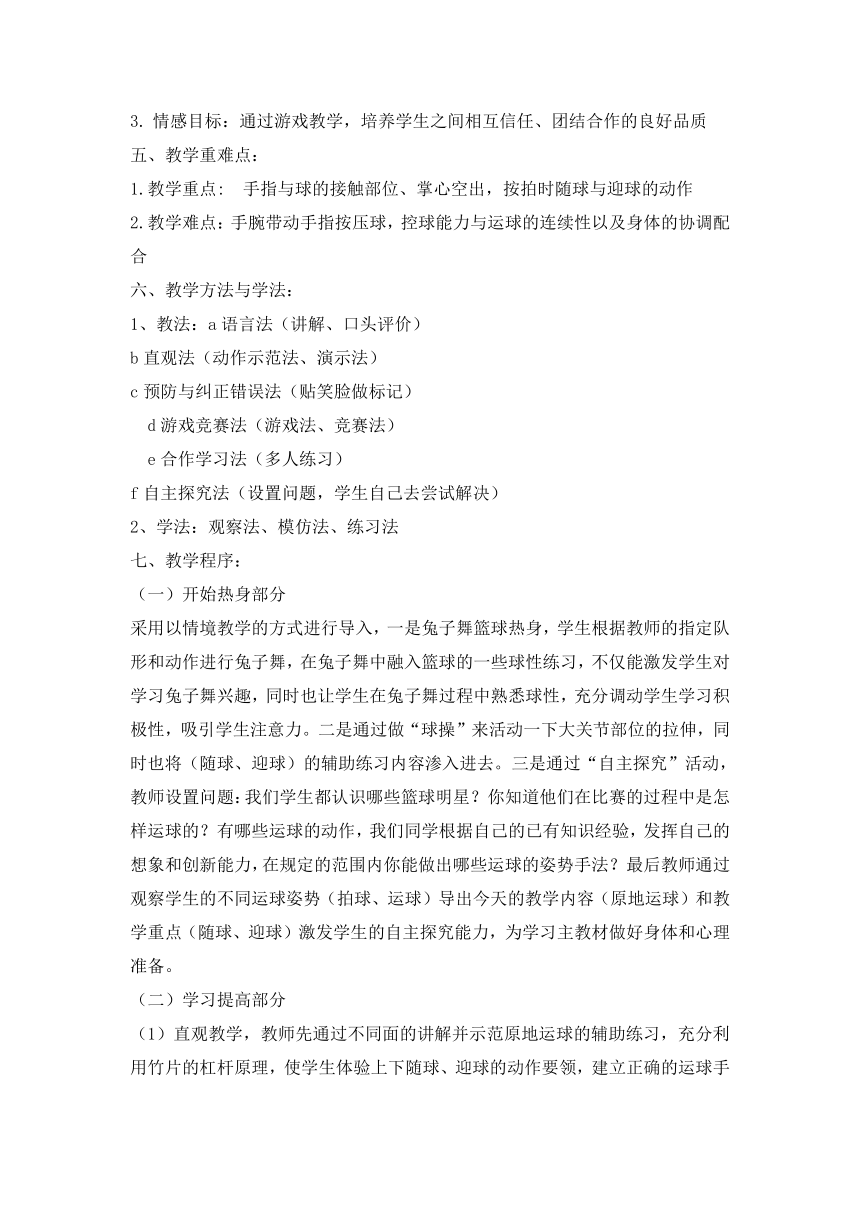 3. 情感目标：通过游戏教学，培养学生之间相互信任、团结合作的良好品质
五、教学重难点：
1.教学重点： 手指与球的接触部位、掌心空出，按拍时随球与迎球的动作
2.教学难点：手腕带动手指按压球，控球能力与运球的连续性以及身体的协调配合
六、教学方法与学法：
1、教法：a 语言法（讲解、口头评价）
b 直观法（动作示范法、演示法）
c 预防与纠正错误法（贴笑脸做标记）
d 游戏竞赛法（游戏法、竞赛法）
e 合作学习法（多人练习）
f 自主探究法（设置问题，学生自己去尝试解决）
2、学法：观察法、模仿法、练习法
七、教学程序：
（一）开始热身部分
采用以情境教学的方式进行导入，一是兔子舞篮球热身，学生根据教师的指定队形和动作进行兔子舞，在兔子舞中融入篮球的一些球性练习，不仅能激发学生对学习兔子舞兴趣，同时也让学生在兔子舞过程中熟悉球性，充分调动学生学习积极性，吸引学生注意力。二是通过做“球操”来活动一下大关节部位的拉伸，同时也将（随球、迎球）的辅助练习内容渗入进去。三是通过“自主探究”活动，教师设置问题：我们学生都认识哪些篮球明星？你知道他们在比赛的过程中是怎样运球的？有哪些运球的动作，我们同学根据自己的已有知识经验，发挥自己的想象和创新能力，在规定的范围内你能做出哪些运球的姿势手法？最后教师通过观察学生的不同运球姿势（拍球、运球）导出今天的教学内容（原地运球）和教学重点（随球、迎球）激发学生的自主探究能力，为学习主教材做好身体和心理准备。
（二）学习提高部分
（1）直观教学，教师先通过不同面的讲解并示范原地运球的辅助练习，充分利用竹片的杠杆原理，使学生体验上下随球、迎球的动作要领，建立正确的运球手